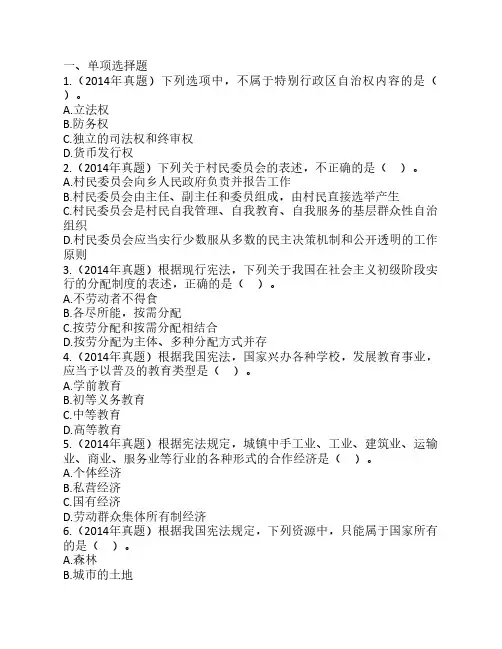 一、单项选择题
1.（2014年真题）下列选项中，不属于特别行政区自治权内容的是（ ）。
A.立法权
B.防务权
C.独立的司法权和终审权
D.货币发行权
2.（2014年真题）下列关于村民委员会的表述，不正确的是（ ）。
A.村民委员会向乡人民政府负责并报告工作
B.村民委员会由主任、副主任和委员组成，由村民直接选举产生
C.村民委员会是村民自我管理、自我教育、自我服务的基层群众性自治组织
D.村民委员会应当实行少数服从多数的民主决策机制和公开透明的工作原则
3.（2014年真题）根据现行宪法，下列关于我国在社会主义初级阶段实行的分配制度的表述，正确的是（ ）。
A.不劳动者不得食
B.各尽所能，按需分配
C.按劳分配和按需分配相结合
D.按劳分配为主体、多种分配方式并存
4.（2014年真题）根据我国宪法，国家兴办各种学校，发展教育事业，应当予以普及的教育类型是（ ）。
A.学前教育
B.初等义务教育
C.中等教育
D.高等教育
5.（2014年真题）根据宪法规定，城镇中手工业、工业、建筑业、运输业、商业、服务业等行业的各种形式的合作经济是（ ）。
A.个体经济
B.私营经济
C.国有经济
D.劳动群众集体所有制经济
6.（2014年真题）根据我国宪法规定，下列资源中，只能属于国家所有的是（ ）。
A.森林
B.城市的土地